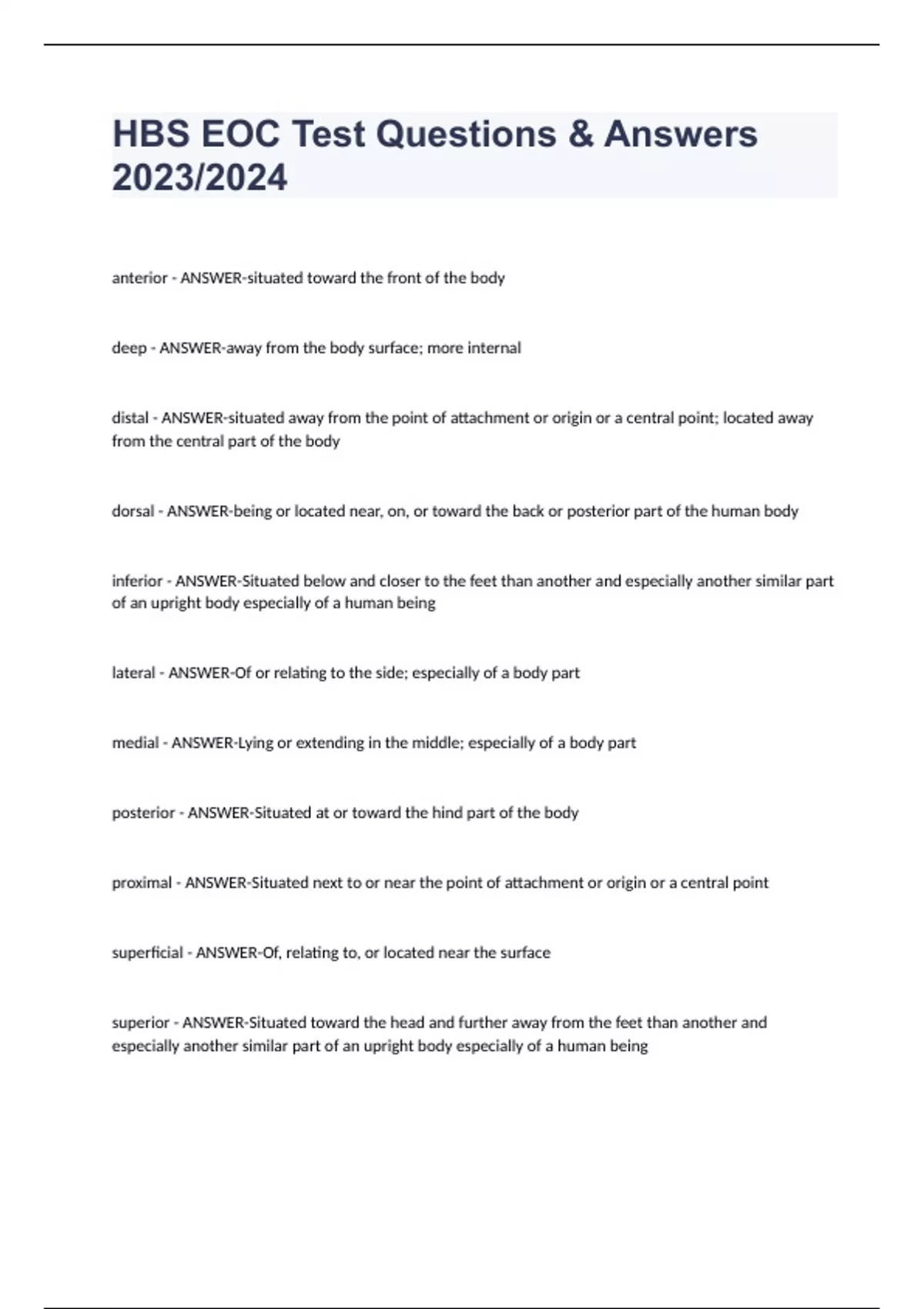 HBS EOC Test Questions & Answers 2023/2024

anterior - ANSWER-situated toward the front of the body

deep - ANSWER-away from the body surface; more internal

distal - ANSWER-situated away from the point of attachment or origin or a central point; located away from the central part of the body

dorsal - ANSWER-being or located near, on, or toward the back or posterior part of the human body

inferior - ANSWER-Situated below and closer to the feet than another and especially another similar part of an upright body especially of a human being

lateral - ANSWER-Of or relating to the side; especially of a body part

medial - ANSWER-Lying or extending in the middle; especially of a body part

posterior - ANSWER-Situated at or toward the hind part of the body

proximal - ANSWER-Situated next to or near the point of attachment or origin or a central point

superficial - ANSWER-Of, relating to, or located near the surface

superior - ANSWER-Situated toward the head and further away from the feet than another and especially another similar part of an upright body especially of a human being